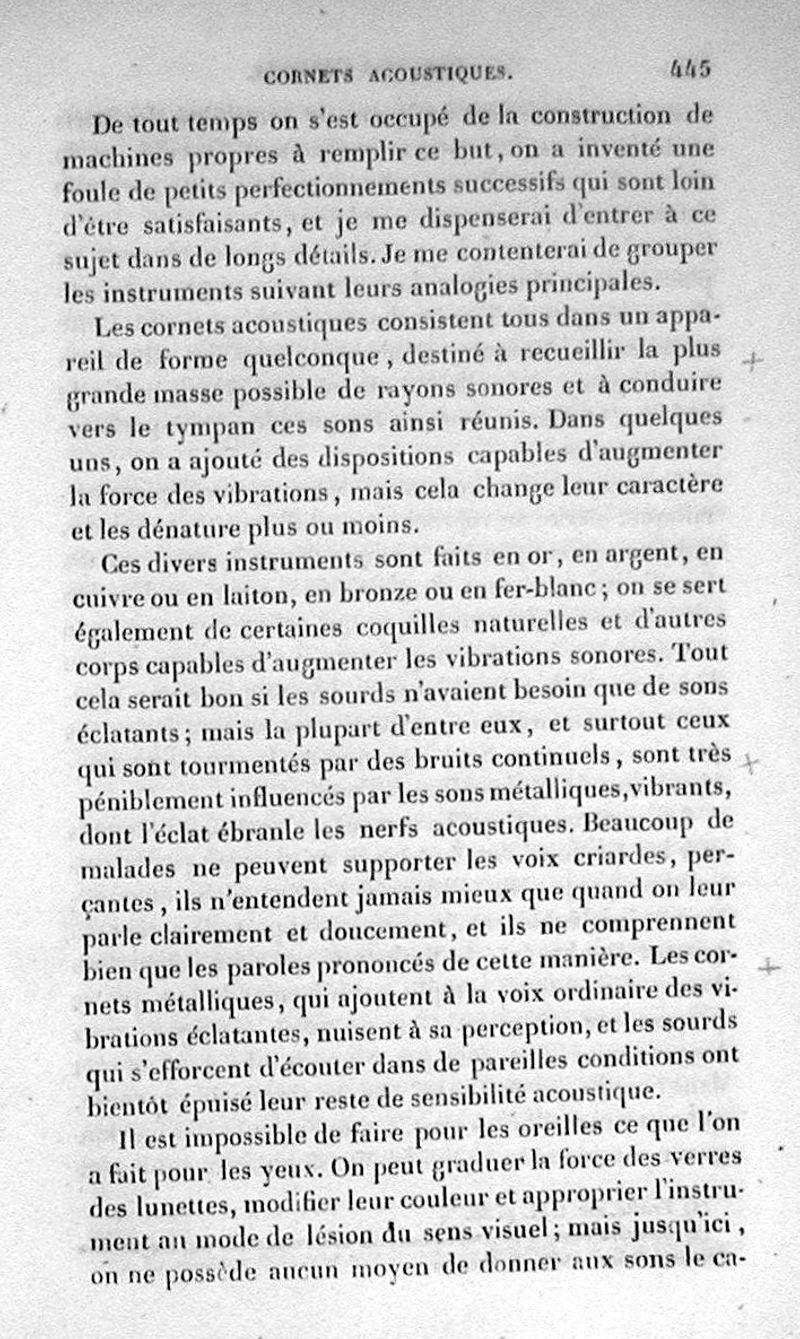 CORNETS ACOUSTIQUES. 445

De tout temps on s'est occupé de la construction de machines propres à remplir ce but, on a inventé une foule de petits perfectionnements successifs qui sont loin d'être satisfaisants, et je me dispenserai d'entrer à ce sujet dans de longs détails. Je me contenterai de grouper les instruments suivant leurs analogies principales.

Les cornets acoustiques consistent tous dans un appareil de forme quelconque, destiné à recueillir la plus grande masse possible de rayons sonores et à conduire vers le tympan ces sons ainsi réunis. Dans quelques uns, on a ajouté des dispositions capables d'augmenter la force des vibrations, mais cela change leur caractère et les dénature plus ou moins.

Ces divers instruments sont faits en or, en argent, en cuivre ou en laiton, en bronze ou en fer-blanc; on se sert également de certaines coquilles naturelles et d'autres corps capables d'augmenter les vibrations sonores. Tout cela serait bon si les sourds n'avaient besoin que de sons éclatants; mais la plupart d'entre eux, et surtout ceux qui sont tourmentés par des bruits continuels, sont très péniblement influencés par les sons métalliques, vibrants, dont l'éclat ébranle les nerfs acoustiques. Beaucoup de malades ne peuvent supporter les voix criardes, perçantes, ils n'entendent jamais mieux que quand on leur parle clairement et doucement, et ils ne comprennent bien que les paroles prononcés de cette manière. Les cornets métalliques, qui ajoutent à la voix ordinaire des vibrations éclatantes, nuisent à sa perception, et les sourds qui s'efforcent d'écouter dans de pareilles conditions ont bientôt épuisé leur reste de sensibilité acoustique.

Il est impossible de faire pour les oreilles ce que l'on a fait pour les yeux. On peut graduer la force des verres des lunettes, modifier leur couleur et approprier l'instrument au mode de lésion du sens visuel; mais jusqu'ici, on ne possède aucun moyen de donner aux sons le ca-